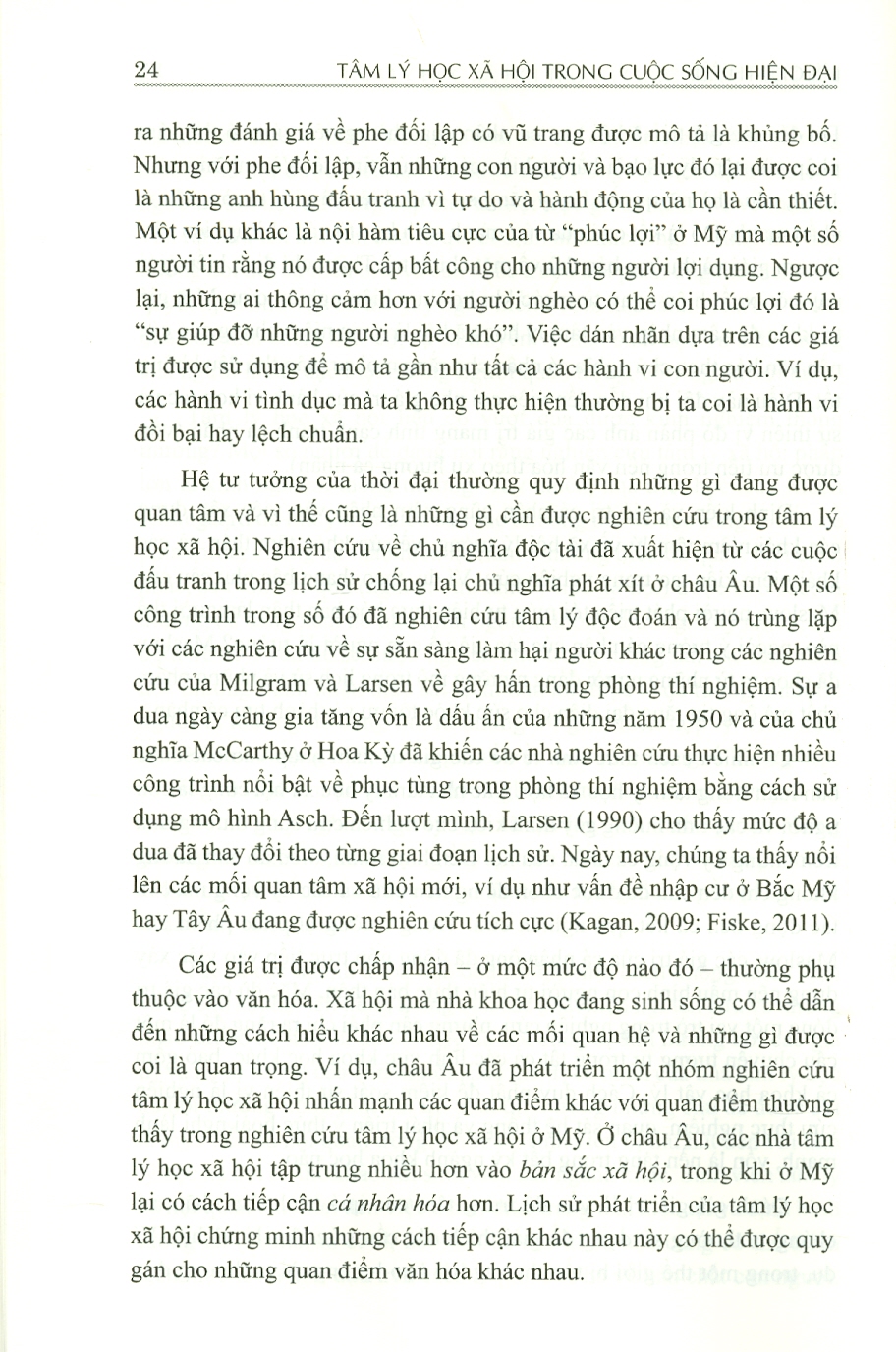 24 TÂM LÝ HỌC XÃ HỘI TRONG CUỘC SỐNG HIỆN ĐẠI

ra những đánh giá về phe đối lập có vũ trang được mô tả là khủng bố. Nhưng với phe đối lập, vẫn những con người và bạo lực đó lại được coi là những anh hùng đấu tranh vì tự do và hành động của họ là cần thiết. Một ví dụ khác là nội hàm tiêu cực của từ "phúc lợi" ở Mỹ mà một số người tin rằng nó được cấp bất công cho những người lợi dụng. Ngược lại, những ai thông cảm hơn với người nghèo có thể coi phúc lợi đó là "sự giúp đỡ những người nghèo khó". Việc dán nhãn dựa trên các giá trị được sử dụng để mô tả gần như tất cả các hành vi con người. Ví dụ, các hành vi tình dục mà ta không thực hiện thường bị ta coi là hành vi đồi bại hay lệch chuẩn.

Hệ tư tưởng của thời đại thường quy định những gì đang được quan tâm và vì thế cũng là những gì cần được nghiên cứu trong tâm lý học xã hội. Nghiên cứu về chủ nghĩa độc tài đã xuất hiện từ các cuộc đấu tranh trong lịch sử chống lại chủ nghĩa phát xít ở châu Âu. Một số công trình trong số đó đã nghiên cứu tâm lý độc đoán và nó trùng lặp với các nghiên cứu về sự sẵn sàng làm hại người khác trong các nghiên cứu của Milgram và Larsen về gây hấn trong phòng thí nghiệm. Sự a dua ngày càng gia tăng vốn là dấu ấn của những năm 1950 và của chủ nghĩa McCarthy ở Hoa Kỳ đã khiến các nhà nghiên cứu thực hiện nhiều công trình nổi bật về phục tùng trong phòng thí nghiệm bằng cách sử dụng mô hình Asch. Đến lượt mình, Larsen (1990) cho thấy mức độ a dua đã thay đổi theo từng giai đoạn lịch sử. Ngày nay, chúng ta thấy nổi lên các mối quan tâm xã hội mới, ví dụ như vấn đề nhập cư ở Bắc Mỹ hay Tây Âu đang được nghiên cứu tích cực (Kagan, 2009; Fiske, 2011).

Các giá trị được chấp nhận – ở một mức độ nào đó – thường phụ thuộc vào văn hóa. Xã hội mà nhà khoa học đang sinh sống có thể dẫn đến những cách hiểu khác nhau về các mối quan hệ và những gì được coi là quan trọng. Ví dụ, châu Âu đã phát triển một nhóm nghiên cứu tâm lý học xã hội nhấn mạnh các quan điểm khác với quan điểm thường thấy trong nghiên cứu tâm lý học xã hội ở Mỹ. Ở châu Âu, các nhà tâm lý học xã hội tập trung nhiều hơn vào bản sắc xã hội, trong khi ở Mỹ lại có cách tiếp cận cá nhân hóa hơn. Lịch sử phát triển của tâm lý học xã hội chứng minh những cách tiếp cận khác nhau này có thể được quy gán cho những quan điểm văn hóa khác nhau.